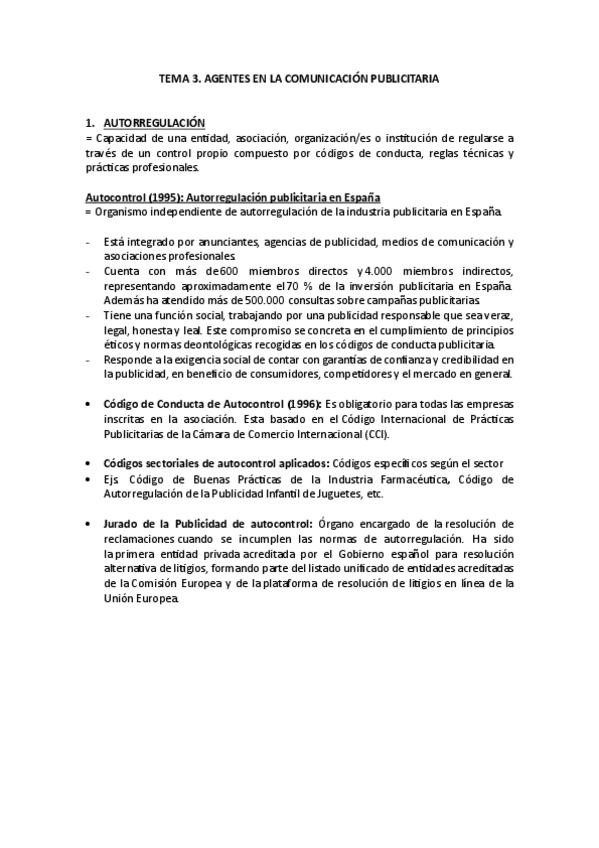 TEMA 3. AGENTES EN LA COMUNICACIÓN PUBLICITARIA

1. AUTORREGULACIÓN
= Capacidad de una entidad, asociación, organización/es o institución de regularse a través de un control propio compuesto por códigos de conducta, reglas técnicas y prácticas profesionales.

Autocontrol (1995): Autorregulación publicitaria en España
= Organismo independiente de autorregulación de la industria publicitaria en España.

- Está integrado por anunciantes, agencias de publicidad, medios de comunicación y asociaciones profesionales.
- Cuenta con más de 600 miembros directos y 4.000 miembros indirectos, representando aproximadamente el 70 % de la inversión publicitaria en España. Además ha atendido más de 500.000 consultas sobre campañas publicitarias.
- Tiene una función social, trabajando por una publicidad responsable que sea veraz, legal, honesta y leal. Este compromiso se concreta en el cumplimiento de principios éticos y normas deontológicas recogidas en los códigos de conducta publicitaria.
- Responde a la exigencia social de contar con garantías de confianza y credibilidad en la publicidad, en beneficio de consumidores, competidores y el mercado en general.

• Código de Conducta de Autocontrol (1996): Es obligatorio para todas las empresas inscritas en la asociación. Esta basado en el Código Internacional de Prácticas Publicitarias de la Cámara de Comercio Internacional (CCI).

• Códigos sectoriales de autocontrol aplicados: Códigos específicos según el sector
• Ejs Código de Buenas Prácticas de la Industria Farmacéutica, Código de Autorregulación de la Publicidad Infantil de Juguetes, etc.

• Jurado de la Publicidad de autocontrol: Órgano encargado de la resolución de reclamaciones cuando se incumplen las normas de autorregulación. Ha sido la primera entidad privada acreditada por el Gobierno español para resolución alternativa de litigios, formando parte del listado unificado de entidades acreditadas de la Comisión Europea y de la plataforma de resolución de litigios en línea de la Unión Europea.